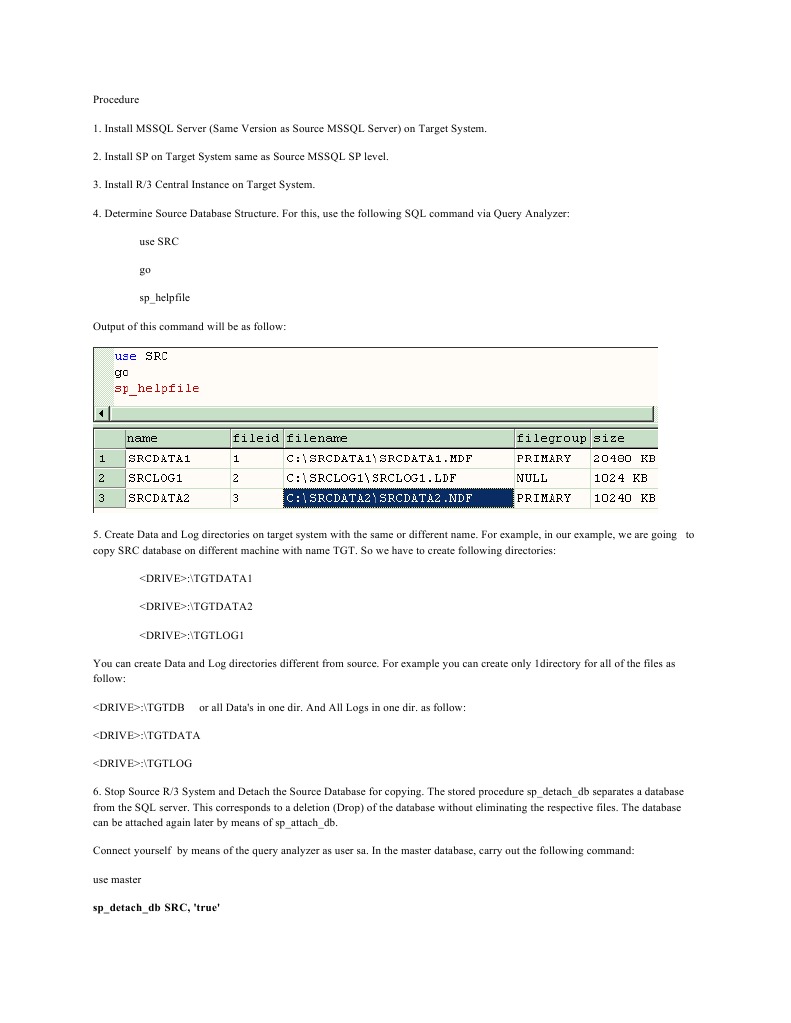 Procedure

1. Install MSSQL Server (Same Version as Source MSSQL Server) on Target System.

2. Install SP on Target System same as Source MSSQL SP level.

3. Install R/3 Central Instance on Target System.

4. Determine Source Database Structure. For this, use the following SQL command via Query Analyzer:

use SRC

go

sp_helpfile

Output of this command will be as follow:

use SRC
go
sp_helpfile

| | name | fileid | filename | filegroup | size |
|---|---|---|---|---|---|
| 1 | SRCDATA1 | 1 | C:\SRCDATA1\SRCDATA1.MDF | PRIMARY | 20480 KB |
| 2 | SRCLOG1 | 2 | C:\SRCLOG1\SRCLOG1.LDF | NULL | 1024 KB |
| 3 | SRCDATA2 | 3 | C:\SRCDATA2\SRCDATA2.NDF | PRIMARY | 10240 KB |

5. Create Data and Log directories on target system with the same or different name. For example, in our example, we are going to copy SRC database on different machine with name TGT. So we have to create following directories:

<DRIVE>:\TGTDATA1

<DRIVE>:\TGTDATA2

<DRIVE>:\TGTLOG1

You can create Data and Log directories different from source. For example you can create only 1directory for all of the files as follow:

<DRIVE>:\TGTDB or all Data's in one dir. And All Logs in one dir. as follow:

<DRIVE>:\TGTDATA

<DRIVE>:\TGTLOG

6. Stop Source R/3 System and Detach the Source Database for copying. The stored procedure sp_detach_db separates a database from the SQL server. This corresponds to a deletion (Drop) of the database without eliminating the respective files. The database can be attached again later by means of sp_attach_db.

Connect yourself by means of the query analyzer as user sa. In the master database, carry out the following command:

use master

sp_detach_db SRC, 'true'